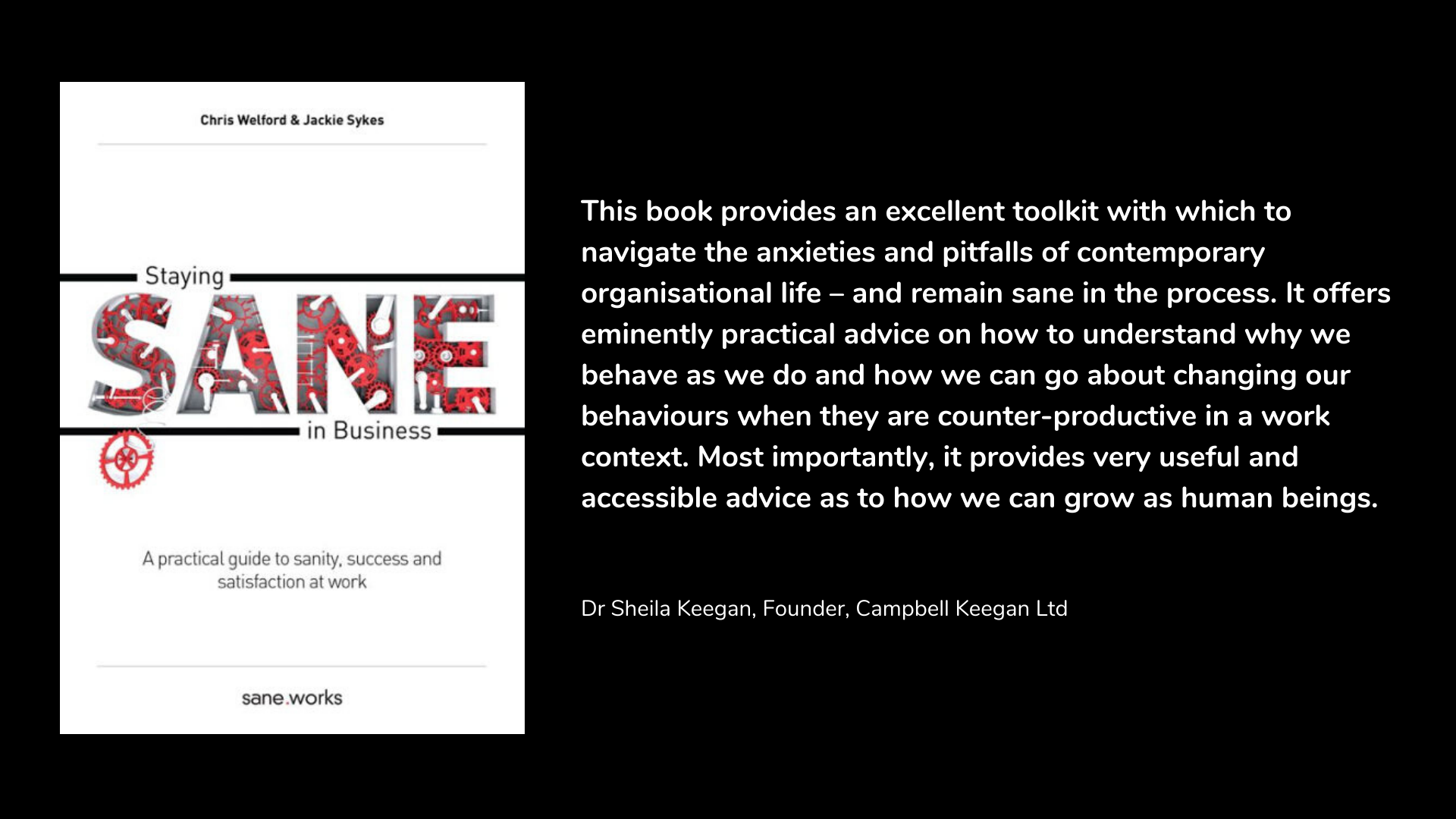 Chris Welford & Jackie Sykes

Staying

SANE

in Business

A practical guide to sanity, success and satisfaction at work

sane.works

This book provides an excellent toolkit with which to navigate the anxieties and pitfalls of contemporary organisational life – and remain sane in the process. It offers eminently practical advice on how to understand why we behave as we do and how we can go about changing our behaviours when they are counter-productive in a work context. Most importantly, it provides very useful and accessible advice as to how we can grow as human beings.

Dr Sheila Keegan, Founder, Campbell Keegan Ltd